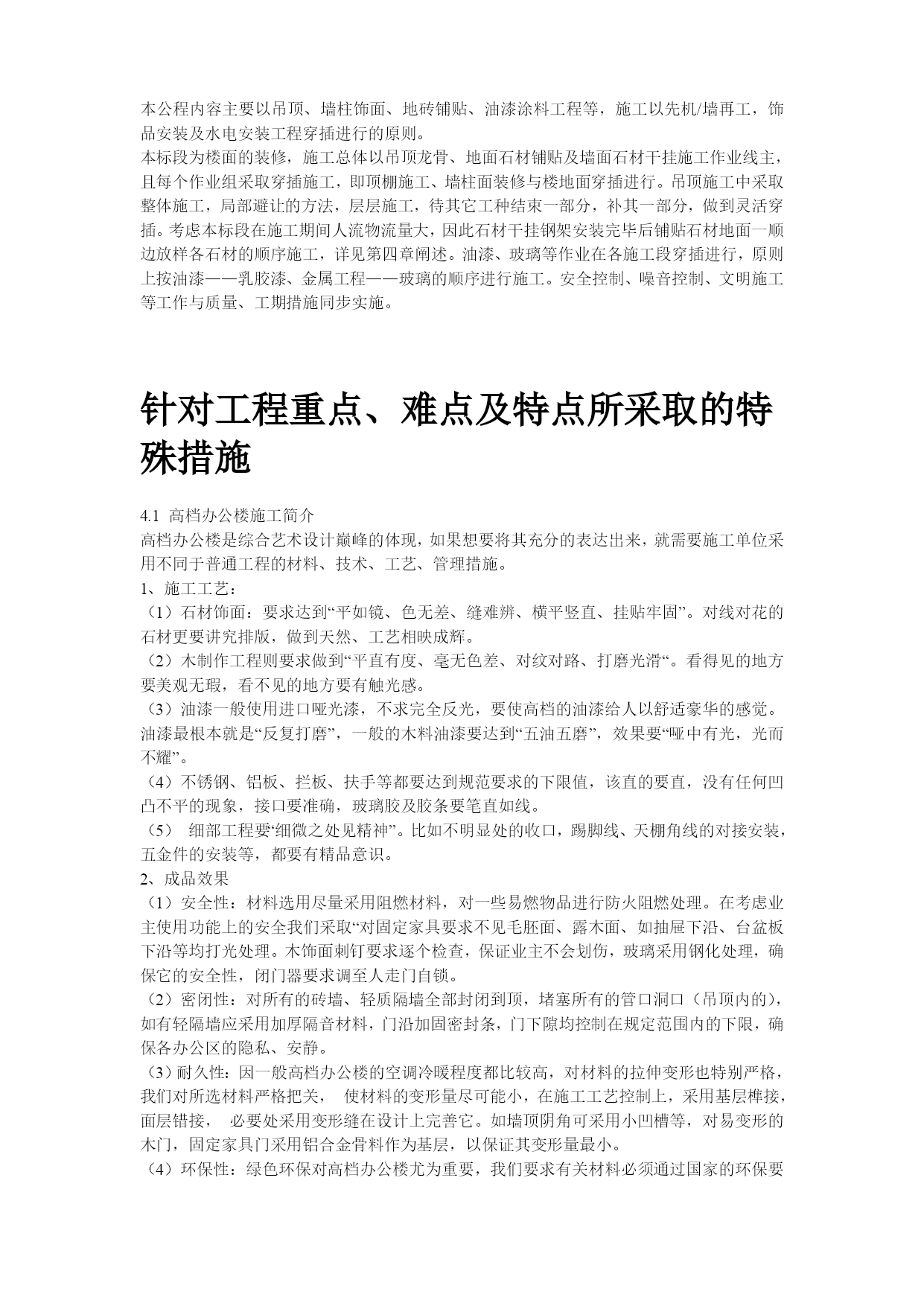 本公程内容主要以吊顶、墙柱饰面、地砖铺贴、油漆涂料工程等，施工以先机/墙再工，饰品安装及水电安装工程穿插进行的原则。
本标段为楼面的装修，施工总体以吊顶龙骨、地面石材铺贴及墙面石材干挂施工作业线主，且每个作业组采取穿插施工，即顶棚施工、墙柱面装修与楼地面穿插进行。吊顶施工中采取整体施工，局部避让的方法，层层施工，待其它工种结束一部分，补其一部分，做到灵活穿插。考虑本标段在施工期间人流物流量大，因此石材干挂钢架安装完毕后铺贴石材地面一顺边放样各石材的顺序施工，详见第四章阐述。油漆、玻璃等作业在各施工段穿插进行，原则上按油漆——乳胶漆、金属工程——玻璃的顺序进行施工。安全控制、噪音控制、文明施工等工作与质量、工期措施同步实施。

针对工程重点、难点及特点所采取的特殊措施

4.1 高档办公楼施工简介
高档办公楼是综合艺术设计巅峰的体现，如果想要将其充分的表达出来，就需要施工单位采用不同于普通工程的材料、技术、工艺、管理措施。
1、施工工艺：
（1）石材饰面：要求达到“平如镜、色无差、缝难辨、横平竖直、挂贴牢固”。对线对花的石材更要讲究排版，做到天然、工艺相映成辉。
（2）木制作工程则要求做到“平直有度、毫无色差、对纹对路、打磨光滑“。看得见的地方要美观无瑕，看不见的地方要有触光感。
（3）油漆一般使用进口哑光漆，不求完全反光，要使高档的油漆给人以舒适豪华的感觉。油漆最根本就是“反复打磨”，一般的木料油漆要达到“五油五磨”，效果要“哑中有光，光而不耀”。
（4）不锈钢、铝板、拦板、扶手等都要达到规范要求的下限值，该直的要直，没有任何凹凸不平的现象，接口要准确，玻璃胶及胶条要笔直如线。
（5） 细部工程要“细微之处见精神”。比如不明显处的收口，踢脚线、天棚角线的对接安装，五金件的安装等，都要有精品意识。
2、成品效果
（1）安全性：材料选用尽量采用阻燃材料，对一些易燃物品进行防火阻燃处理。在考虑业主使用功能上的安全我们采取“对固定家具要求不见毛胚面、露木面、如抽屉下沿、台盆板下沿等均打光处理。木饰面刺钉要求逐个检查，保证业主不会划伤，玻璃采用钢化处理，确保它的安全性，闭门器要求调至人走门自锁。
（2）密闭性：对所有的砖墙、轻质隔墙全部封闭到顶，堵塞所有的管口洞口（吊顶内的），如有轻隔墙应采用加厚隔音材料，门沿加固密封条，门下隙均控制在规定范围内的下限，确保各办公区的隐私、安静。
（3）耐久性：因一般高档办公楼的空调冷暖程度都比较高，对材料的拉伸变形也特别严格，我们对所选材料严格把关， 使材料的变形量尽可能小，在施工工艺控制上，采用基层榫接，面层错接， 必要处采用变形缝在设计上完善它。如墙顶阴角可采用小凹槽等，对易变形的木门，固定家具门采用铝合金骨料作为基层，以保证其变形量最小。
（4）环保性：绿色环保对高档办公楼尤为重要，我们要求有关材料必须通过国家的环保要